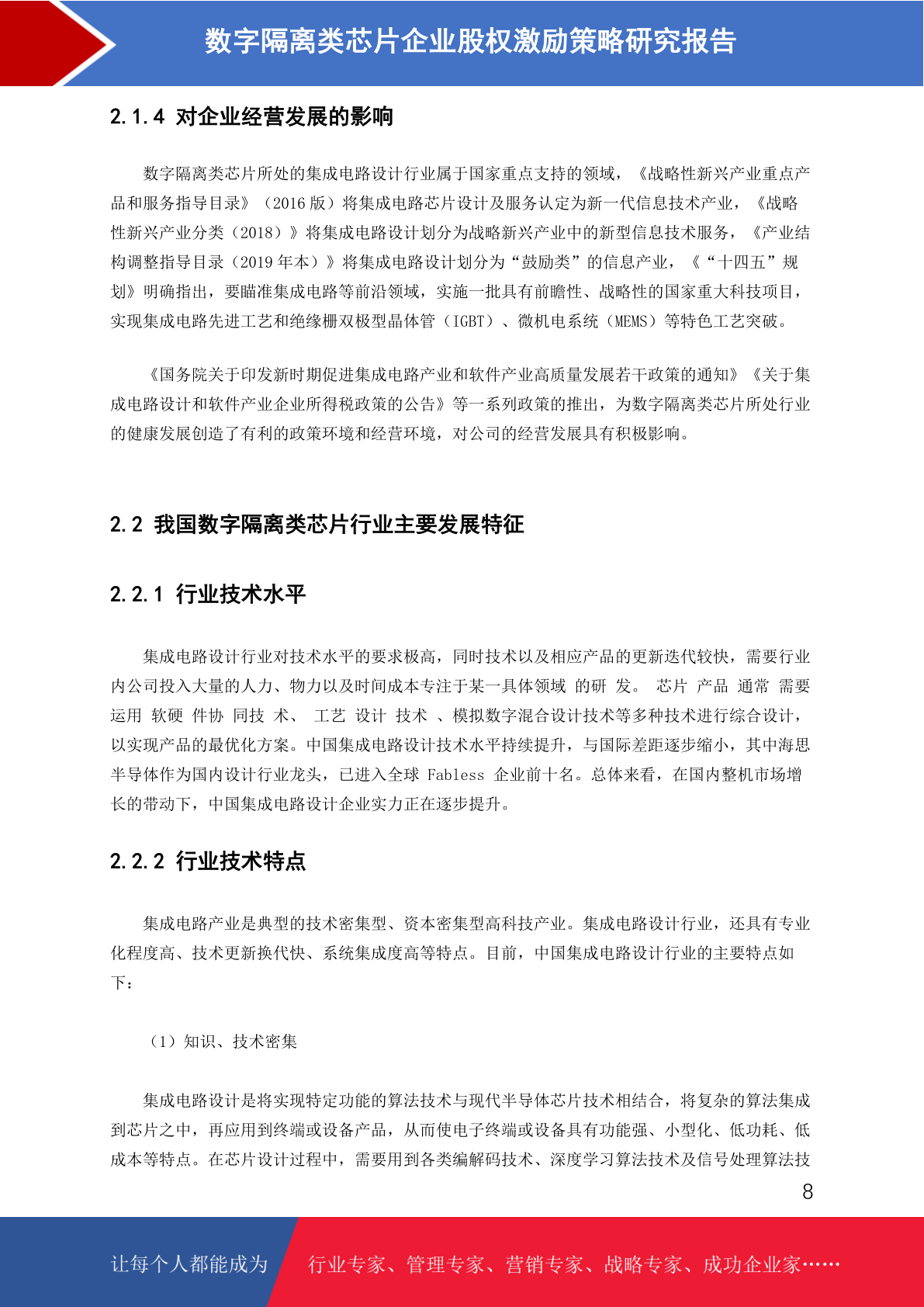 数字隔离类芯片企业股权激励策略研究报告

2.1.4 对企业经营发展的影响

数字隔离类芯片所处的集成电路设计行业属于国家重点支持的领域，《战略性新兴产业重点产品和服务指导目录》（2016 版）将集成电路芯片设计及服务认定为新一代信息技术产业，《战略性新兴产业分类（2018）》将集成电路设计划分为战略新兴产业中的新型信息技术服务，《产业结构调整指导目录（2019 年本）》将集成电路设计划分为“鼓励类”的信息产业，《“十四五”规划》明确指出，要瞄准集成电路等前沿领域，实施一批具有前瞻性、战略性的国家重大科技项目，实现集成电路先进工艺和绝缘栅双极型晶体管（IGBT）、微机电系统（MEMS）等特色工艺突破。

《国务院关于印发新时期促进集成电路产业和软件产业高质量发展若干政策的通知》《关于集成电路设计和软件产业企业所得税政策的公告》等一系列政策的推出，为数字隔离类芯片所处行业的健康发展创造了有利的政策环境和经营环境，对公司的经营发展具有积极影响。

2.2 我国数字隔离类芯片行业主要发展特征

2.2.1 行业技术水平

集成电路设计行业对技术水平的要求极高，同时技术以及相应产品的更新迭代较快，需要行业内公司投入大量的人力、物力以及时间成本专注于某一具体领域 的研 发。 芯片 产品 通常 需要运用 软硬 件协 同技 术、 工艺 设计 技术 、模拟数字混合设计技术等多种技术进行综合设计，以实现产品的最优化方案。中国集成电路设计技术水平持续提升，与国际差距逐步缩小，其中海思半导体作为国内设计行业龙头，已进入全球 Fabless 企业前十名。总体来看，在国内整机市场增长的带动下，中国集成电路设计企业实力正在逐步提升。

2.2.2 行业技术特点

集成电路产业是典型的技术密集型、资本密集型高科技产业。集成电路设计行业，还具有专业化程度高、技术更新换代快、系统集成度高等特点。目前，中国集成电路设计行业的主要特点如下：

（1）知识、技术密集

集成电路设计是将实现特定功能的算法技术与现代半导体芯片技术相结合，将复杂的算法集成到芯片之中，再应用到终端或设备产品，从而使电子终端或设备具有功能强、小型化、低功耗、低成本等特点。在芯片设计过程中，需要用到各类编解码技术、深度学习算法技术及信号处理算法技

8

让每个人都能成为 行业专家、管理专家、营销专家、战略专家、成功企业家……